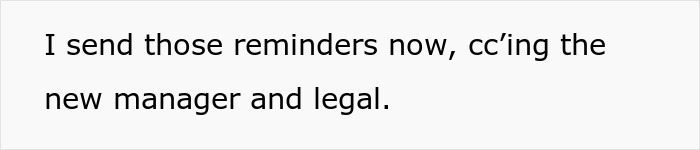 I send those reminders now, cc’ing the new manager and legal.